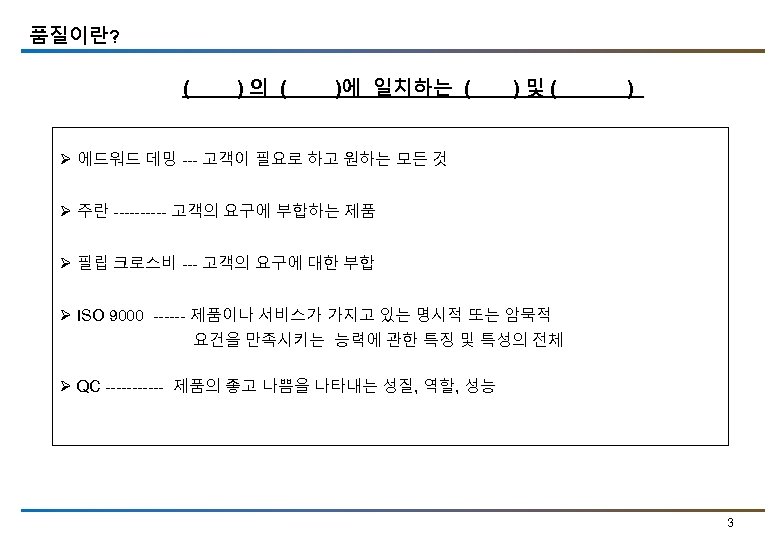 품질이란?

(      ) 의 (      )에 일치하는 (      ) 및 (        )

➢ 에드워드 데밍 --- 고객이 필요로 하고 원하는 모든 것

➢ 주란 ---------- 고객의 요구에 부합하는 제품

➢ 필립 크로스비 --- 고객의 요구에 대한 부합

➢ ISO 9000 ------ 제품이나 서비스가 가지고 있는 명시적 또는 암묵적 요건을 만족시키는 능력에 관한 특징 및 특성의 전체

➢ QC ----------- 제품의 좋고 나쁨을 나타내는 성질, 역할, 성능

3